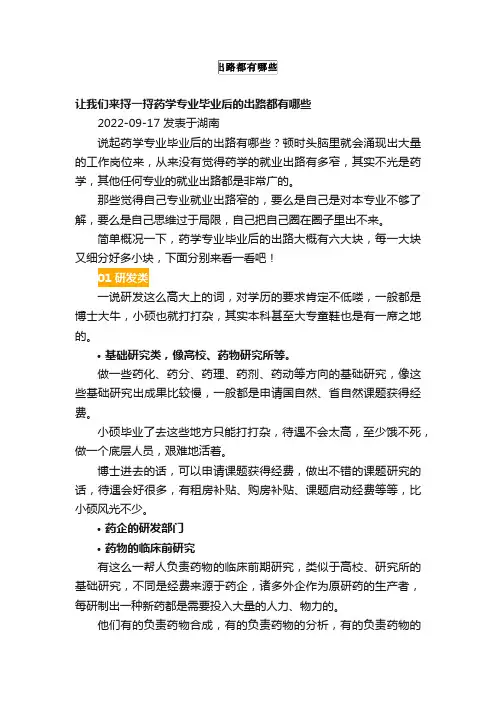 出路都有哪些

让我们来捋一捋药学专业毕业后的出路都有哪些

2022-09-17 发表于湖南

说起药学专业毕业后的出路有哪些？顿时头脑里就会涌现出大量的工作岗位来，从来没有觉得药学的就业出路有多窄，其实不光是药学，其他任何专业的就业出路都是非常广的。

那些觉得自己专业就业出路窄的，要么是自己是对本专业不够了解，要么是自己思维过于局限，自己把自己圈在圈子里出不来。

简单概况一下，药学专业毕业后的出路大概有六大块，每一大块又细分好多小块，下面分别来看一看吧！

01 研发类

一说研发这么高大上的词，对学历的要求肯定不低喽，一般都是博士大牛，小硕也就打打杂，其实本科甚至大专童鞋也是有一席之地的。

• 基础研究类，像高校、药物研究所等。

做一些药化、药分、药理、药剂、药动等方向的基础研究，像这些基础研究出成果比较慢，一般都是申请国自然、省自然课题获得经费。

小硕毕业了去这些地方只能打打杂，待遇不会太高，至少饿不死，做一个底层人员，艰难地活着。

博士进去的话，可以申请课题获得经费，做出不错的课题研究的话，待遇会好很多，有租房补贴、购房补贴、课题启动经费等等，比小硕风光不少。

• 药企的研发部门

• 药物的临床前研究

有这么一帮人负责药物的临床前期研究，类似于高校、研究所的基础研究，不同是经费来源于药企，诸多外企作为原研药的生产者，每研制出一种新药都是需要投入大量的人力、物力的。

他们有的负责药物合成，有的负责药物的分析，有的负责药物的